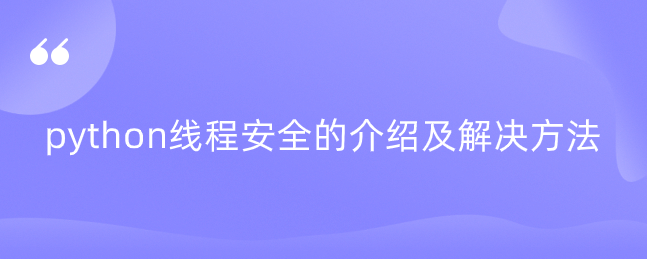 “

python线程安全的介绍及解决方法